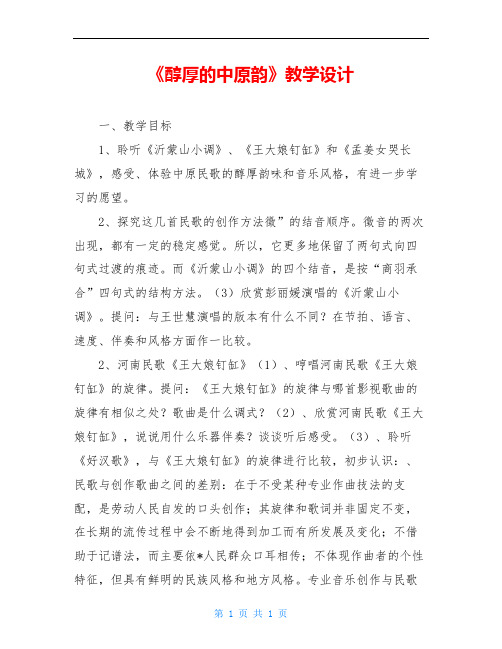 《醇厚的中原韵》教学设计

一、教学目标

1、聆听《沂蒙山小调》、《王大娘钉缸》和《孟姜女哭长城》，感受、体验中原民歌的醇厚韵味和音乐风格，有进一步学习的愿望。

2、探究这几首民歌的创作方法徵”的结音顺序。徵音的两次出现，都有一定的稳定感觉。所以，它更多地保留了两句式向四句式过渡的痕迹。而《沂蒙山小调》的四个结音，是按“商羽承合”四句式的结构方法。（3）欣赏彭丽媛演唱的《沂蒙山小调》。提问：与王世慧演唱的版本有什么不同？在节拍、语言、速度、伴奏和风格方面作一比较。

2、河南民歌《王大娘钉缸》（1）、哼唱河南民歌《王大娘钉缸》的旋律。提问：《王大娘钉缸》的旋律与哪首影视歌曲的旋律有相似之处？歌曲是什么调式？（2）、欣赏河南民歌《王大娘钉缸》，说说用什么乐器伴奏？谈谈听后感受。（3）、聆听《好汉歌》，与《王大娘钉缸》的旋律进行比较，初步认识：、民歌与创作歌曲之间的差别：在于不受某种专业作曲技法的支配，是劳动人民自发的口头创作；其旋律和歌词并非固定不变，在长期的流传过程中会不断地得到加工而有所发展及变化；不借助于记谱法，而主要依*人民群众口耳相传；不体现作曲者的个性特征，但具有鲜明的民族风格和地方风格。专业音乐创作与民歌

第 1 页 共 1 页